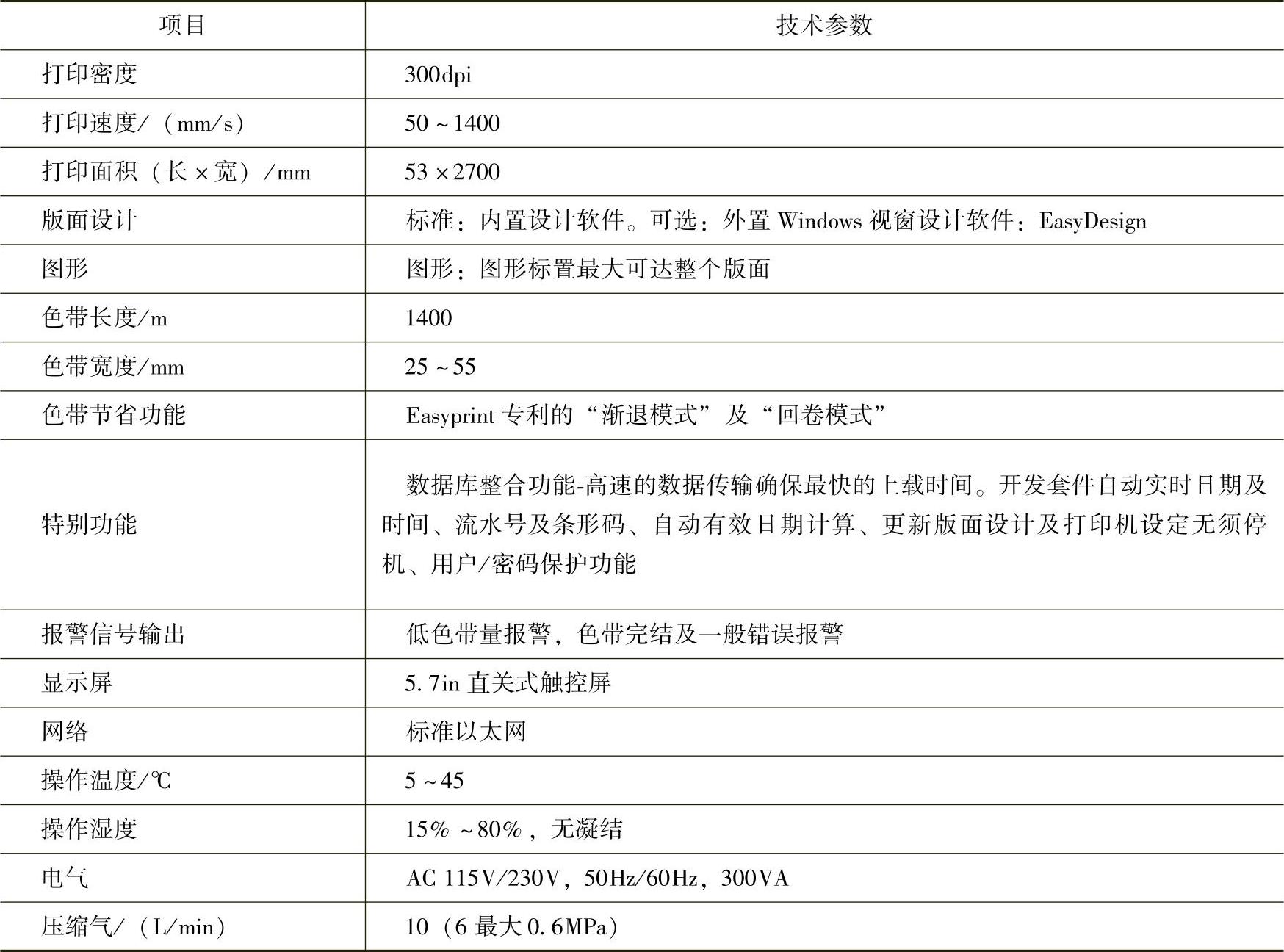 | 项目 | 技术参数 |
|---|---|
| 打印密度 | 300dpi |
| 打印速度/（mm/s） | 50～1400 |
| 打印面积（长×宽）/mm | 53×2700 |
| 版面设计 | 标准：内置设计软件。可选：外置 Windows 视窗设计软件：EasyDesign |
| 图形 | 图形：图形标置最大可达整个版面 |
| 色带长度/m | 1400 |
| 色带宽度/mm | 25～55 |
| 色带节省功能 | Easyprint 专利的“渐退模式”及“回卷模式” |
| 特别功能 | 数据库整合功能-高速的数据传输确保最快的上载时间。开发套件自动实时日期及时间、流水号及条形码、自动有效日期计算、更新版面设计及打印机设定无须停机、用户/密码保护功能 |
| 报警信号输出 | 低色带量报警，色带完结及一般错误报警 |
| 显示屏 | 5.7in 直关式触控屏 |
| 网络 | 标准以太网 |
| 操作温度/℃ | 5～45 |
| 操作湿度 | 15%～80%，无凝结 |
| 电气 | AC 115V/230V，50Hz/60Hz，300VA |
| 压缩气/（L/min） | 10（6 最大 0.6MPa） |